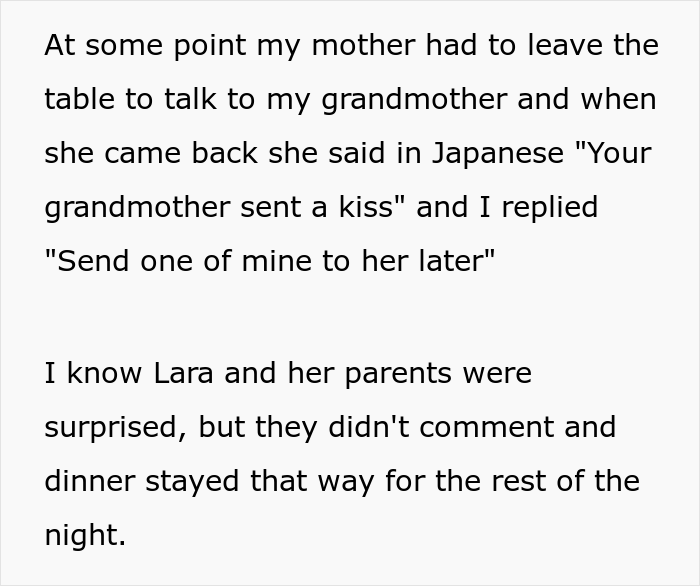 At some point my mother had to leave the table to talk to my grandmother and when she came back she said in Japanese "Your grandmother sent a kiss" and I replied "Send one of mine to her later"

I know Lara and her parents were surprised, but they didn't comment and dinner stayed that way for the rest of the night.